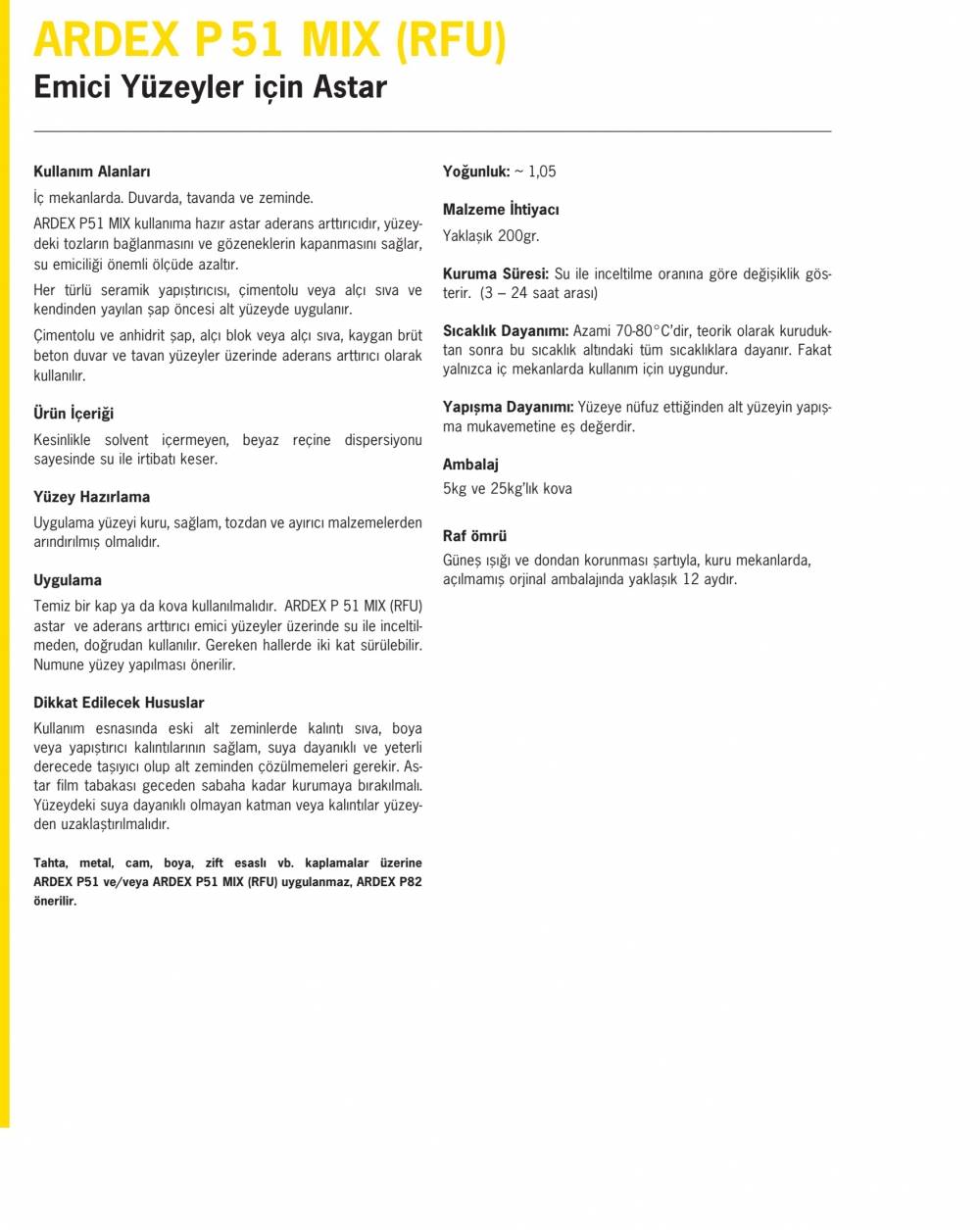 ARDEX P 51 MIX (RFU)
Emici Yüzeyler için Astar

Kullanım Alanları

İç mekanlarda. Duvarda, tavanda ve zeminde.

ARDEX P51 MIX kullanıma hazır astar aderans arttırıcıdır, yüzeydeki tozların bağlanmasını ve gözeneklerin kapanmasını sağlar, su emiciliği önemli ölçüde azaltır.

Her türlü seramik yapıştırıcısı, çimentolu veya alçı sıva ve kendinden yayılan şap öncesi alt yüzeyde uygulanır.

Çimentolu ve anhidrit şap, alçı blok veya alçı sıva, kaygan brüt beton duvar ve tavan yüzeyler üzerinde aderans arttırıcı olarak kullanılır.

Ürün İçeriği

Kesinlikle solvent içermeyen, beyaz reçine dispersiyonu sayesinde su ile irtibatı keser.

Yüzey Hazırlama

Uygulama yüzeyi kuru, sağlam, tozdan ve ayırıcı malzemelerden arındırılmış olmalıdır.

Uygulama

Temiz bir kap ya da kova kullanılmalıdır. ARDEX P 51 MIX (RFU) astar ve aderans arttırıcı emici yüzeyler üzerinde su ile inceltilmeden, doğrudan kullanılır. Gereken hallerde iki kat sürülebilir. Numune yüzey yapılması önerilir.

Dikkat Edilecek Hususlar

Kullanım esnasında eski alt zeminlerde kalıntı sıva, boya veya yapıştırıcı kalıntılarının sağlam, suya dayanıklı ve yeterli derecede taşıyıcı olup alt zeminden çözülmemeleri gerekir. Astar film tabakası geceden sabaha kadar kurumaya bırakılmalı. Yüzeydeki suya dayanıklı olmayan katman veya kalıntılar yüzeyden uzaklaştırılmalıdır.

Tahta, metal, cam, boya, zift esaslı vb. kaplamalar üzerine ARDEX P51 ve/veya ARDEX P51 MIX (RFU) uygulanmaz, ARDEX P82 önerilir.

Yoğunluk: ~ 1,05

Malzeme İhtiyacı

Yaklaşık 200gr.

Kuruma Süresi: Su ile inceltilme oranına göre değişiklik gösterir. (3 – 24 saat arası)

Sıcaklık Dayanımı: Azami 70-80°C'dir, teorik olarak kuruduktan sonra bu sıcaklık altındaki tüm sıcaklıklara dayanır. Fakat yalnızca iç mekanlarda kullanım için uygundur.

Yapışma Dayanımı: Yüzeye nüfuz ettiğinden alt yüzeyin yapışma mukavemetine eş değerdir.

Ambalaj

5kg ve 25kg'lık kova

Raf ömrü

Güneş ışığı ve dondan korunması şartıyla, kuru mekanlarda, açılmamış orjinal ambalajında yaklaşık 12 aydır.